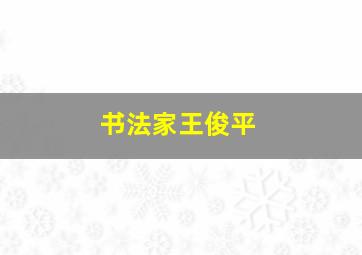 书法家王俊平